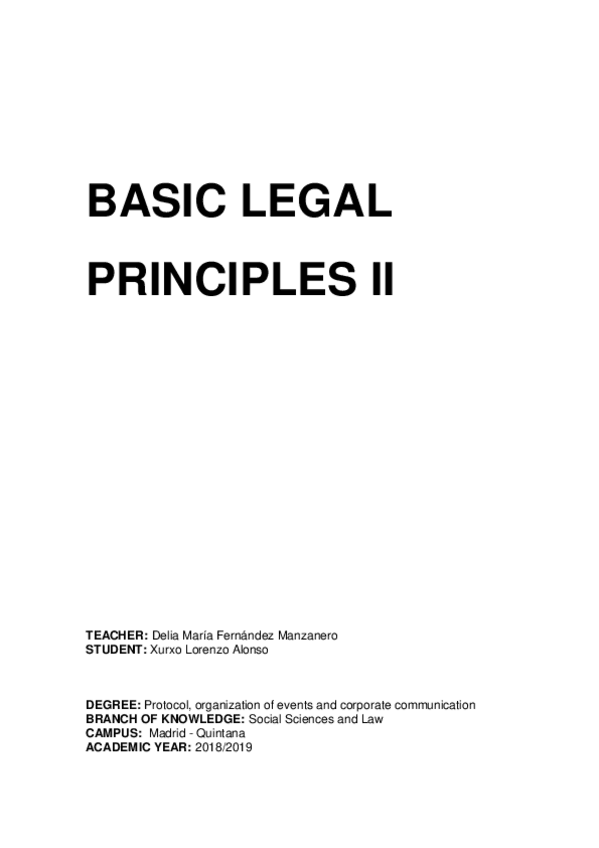 BASIC LEGAL

PRINCIPLES II

TEACHER: Delia María Fernández Manzanero
STUDENT: Xurxo Lorenzo Alonso

DEGREE: Protocol, organization of events and corporate communication
BRANCH OF KNOWLEDGE: Social Sciences and Law
CAMPUS: Madrid - Quintana
ACADEMIC YEAR: 2018/2019